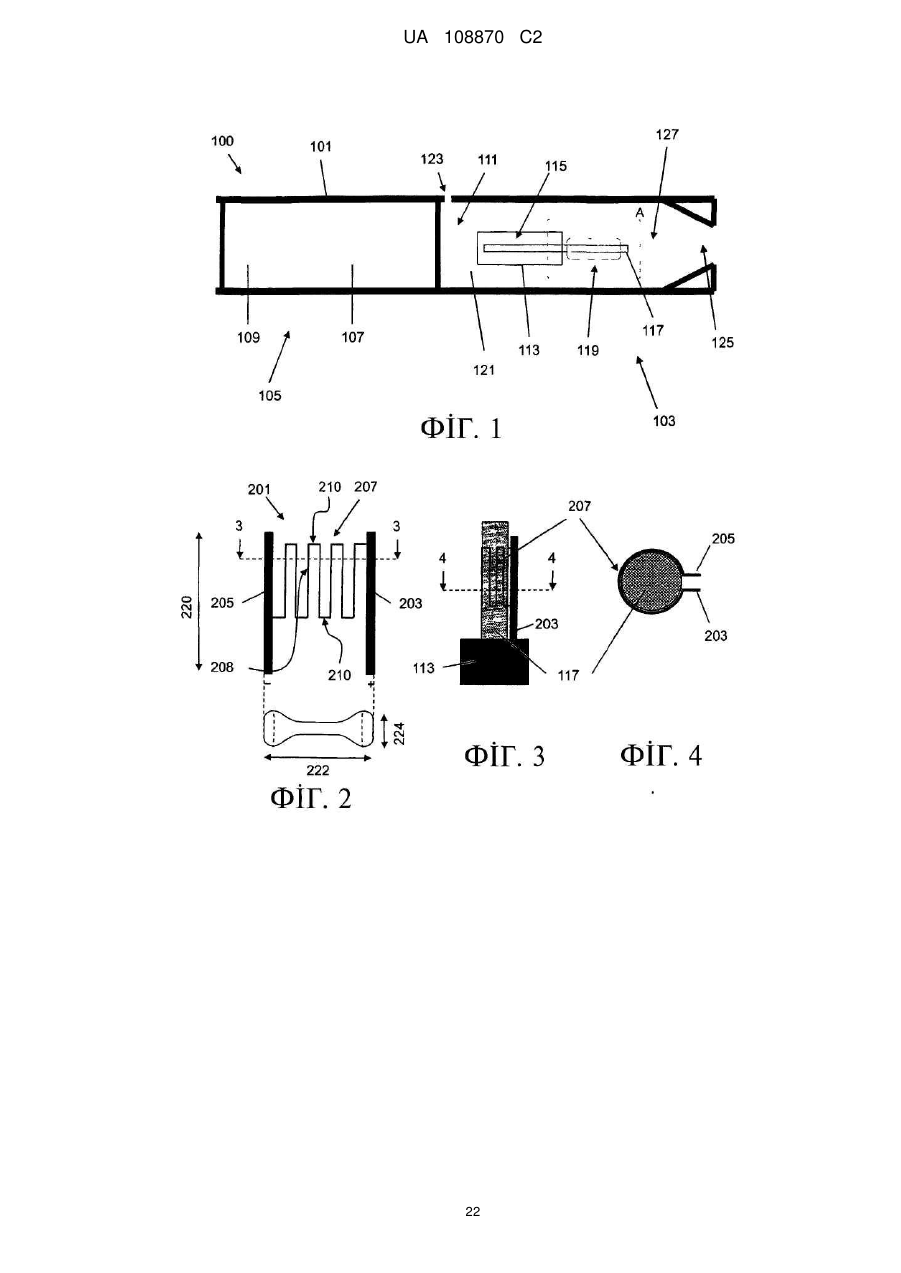 UA 108870 C2

100
101
123
111
115
127
A
109
107
105
121
113
119
117
125
103
ФІГ. 1

201
210
207
3
3
220
205
203
208
210
224
222
ФІГ. 2

207
4
4
203
113
117
ФІГ. 3

205
203
ФІГ. 4

22